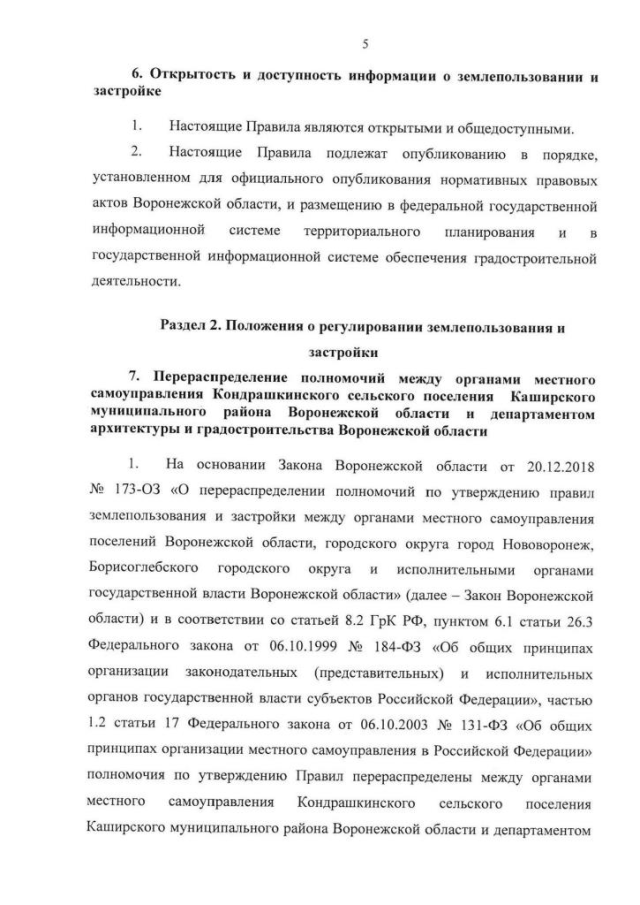 5

6. Открытость и доступность информации о землепользовании и застройке

1. Настоящие Правила являются открытыми и общедоступными.

2. Настоящие Правила подлежат опубликованию в порядке, установленном для официального опубликования нормативных правовых актов Воронежской области, и размещению в федеральной государственной информационной системе территориального планирования и в государственной информационной системе обеспечения градостроительной деятельности.

Раздел 2. Положения о регулировании землепользования и застройки

7. Перераспределение полномочий между органами местного самоуправления Кондрашкинского сельского поселения Каширского муниципального района Воронежской области и департаментом архитектуры и градостроительства Воронежской области

1. На основании Закона Воронежской области от 20.12.2018 № 173-ОЗ «О перераспределении полномочий по утверждению правил землепользования и застройки между органами местного самоуправления поселений Воронежской области, городского округа город Нововоронеж, Борисоглебского городского округа и исполнительными органами государственной власти Воронежской области» (далее – Закон Воронежской области) и в соответствии со статьей 8.2 ГрК РФ, пунктом 6.1 статьи 26.3 Федерального закона от 06.10.1999 № 184-ФЗ «Об общих принципах организации законодательных (представительных) и исполнительных органов государственной власти субъектов Российской Федерации», частью 1.2 статьи 17 Федерального закона от 06.10.2003 № 131-ФЗ «Об общих принципах организации местного самоуправления в Российской Федерации» полномочия по утверждению Правил перераспределены между органами местного самоуправления Кондрашкинского сельского поселения Каширского муниципального района Воронежской области и департаментом